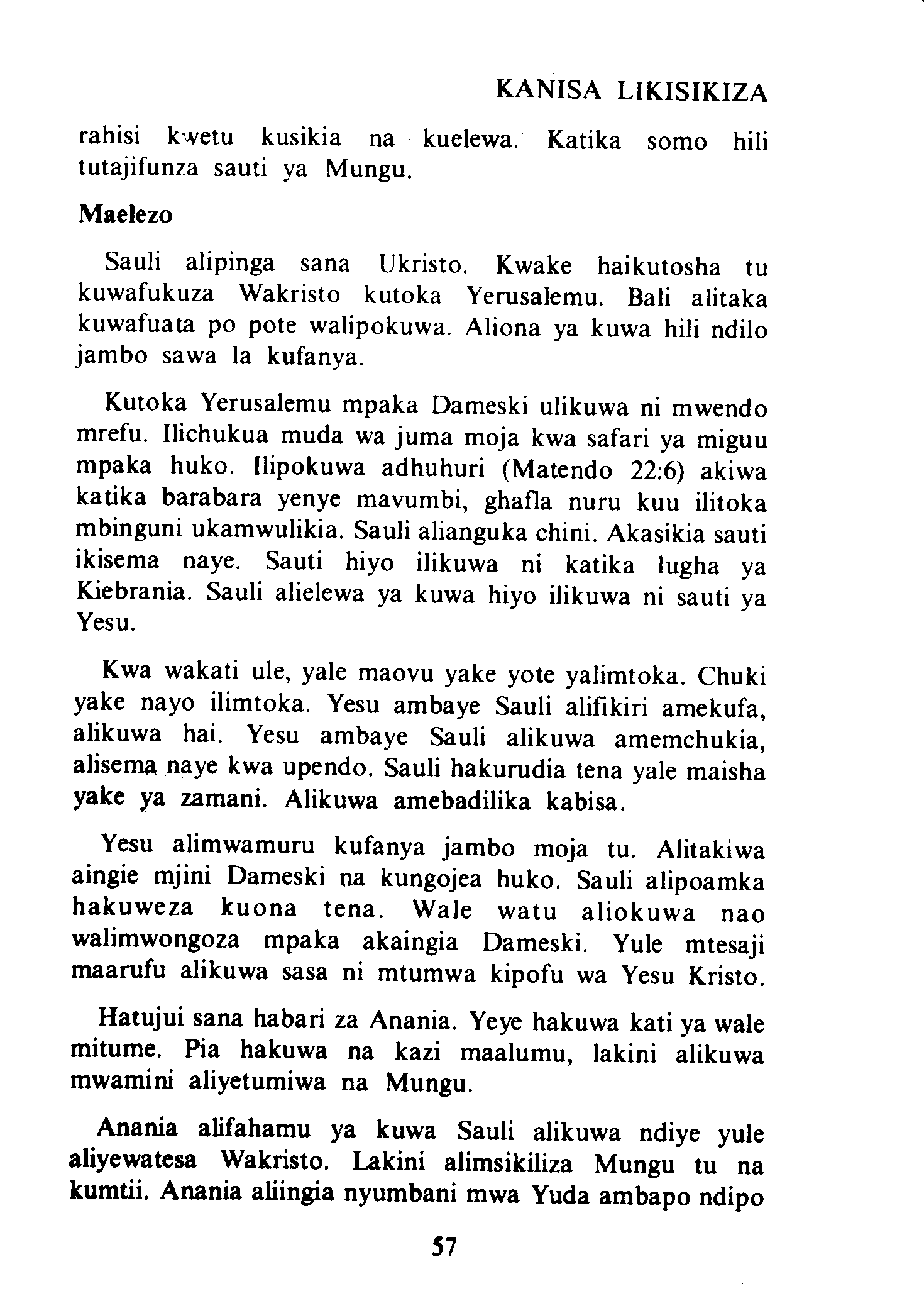 KANISA LIKISIKIZA

rahisi kwetu kusikia na kuelewa. Katika somo hili tutajifunza sauti ya Mungu.

Maelezo

Sauli alipinga sana Ukristo. Kwake haikutosha tu kuwafukuza Wakristo kutoka Yerusalemu. Bali alitaka kuwafuata po pote walipokuwa. Aliona ya kuwa hili ndilo jambo sawa la kufanya.

Kutoka Yerusalemu mpaka Dameski ulikuwa ni mwendo mrefu. Ilichukua muda wa juma moja kwa safari ya miguu mpaka huko. Ilipokuwa adhuhuri (Matendo 22:6) akiwa katika barabara yenye mavumbi, ghafla nuru kuu ilitoka mbinguni ukamwulikia. Sauli alianguka chini. Akasikia sauti ikisema naye. Sauti hiyo ilikuwa ni katika lugha ya Kiebrania. Sauli alielewa ya kuwa hiyo ilikuwa ni sauti ya Yesu.

Kwa wakati ule, yale maovu yake yote yalimtoka. Chuki yake nayo ilimtoka. Yesu ambaye Sauli alifikiri amekufa, alikuwa hai. Yesu ambaye Sauli alikuwa amemchukia, alisema naye kwa upendo. Sauli hakurudia tena yale maisha yake ya zamani. Alikuwa amebadilika kabisa.

Yesu alimwamuru kufanya jambo moja tu. Alitakiwa aingie mjini Dameski na kungojea huko. Sauli alipoamka hakuweza kuona tena. Wale watu aliokuwa nao walimwongoza mpaka akaingia Dameski. Yule mtesaji maarufu alikuwa sasa ni mtumwa kipofu wa Yesu Kristo.

Hatujui sana habari za Anania. Yeye hakuwa kati ya wale mitume. Pia hakuwa na kazi maalumu, lakini alikuwa mwamini aliyetumiwa na Mungu.

Anania alifahamu ya kuwa Sauli alikuwa ndiye yule aliyewatesa Wakristo. Lakini alimsikiliza Mungu tu na kumtii. Anania aliingia nyumbani mwa Yuda ambapo ndipo

57